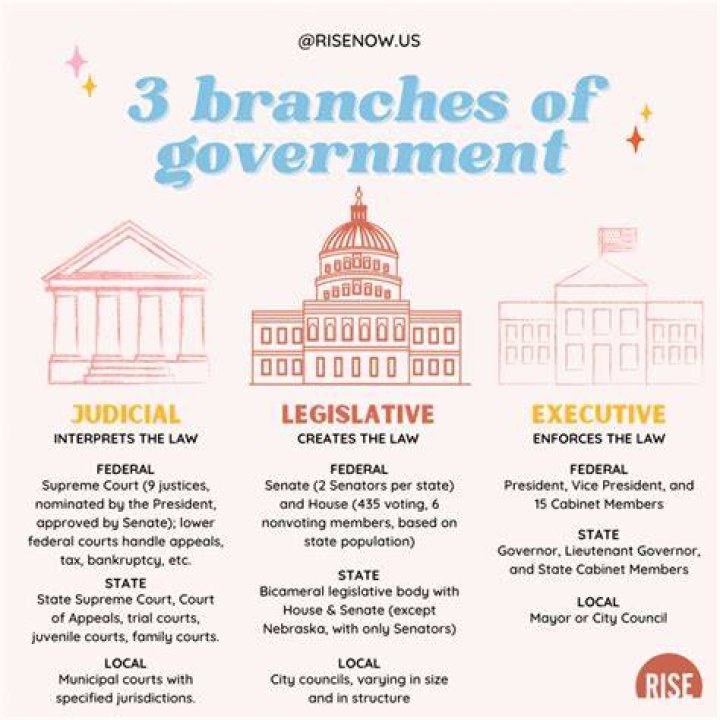 @RISENOW.US

3 branches of government

JUDICIAL
INTERPRETS THE LAW

FEDERAL
Supreme Court (9 justices, nominated by the President, approved by Senate); lower federal courts handle appeals, tax, bankruptcy, etc.

STATE
State Supreme Court, Court of Appeals, trial courts, juvenile courts, family courts.

LOCAL
Municipal courts with specified jurisdictions.

LEGISLATIVE
CREATES THE LAW

FEDERAL
Senate (2 Senators per state) and House (435 voting, 6 nonvoting members, based on state population)

STATE
Bicameral legislative body with House & Senate (except Nebraska, with only Senators)

LOCAL
City councils, varying in size and in structure

EXECUTIVE
ENFORCES THE LAW

FEDERAL
President, Vice President, and 15 Cabinet Members

STATE
Governor, Lieutenant Governor, and State Cabinet Members

LOCAL
Mayor or City Council

RISE